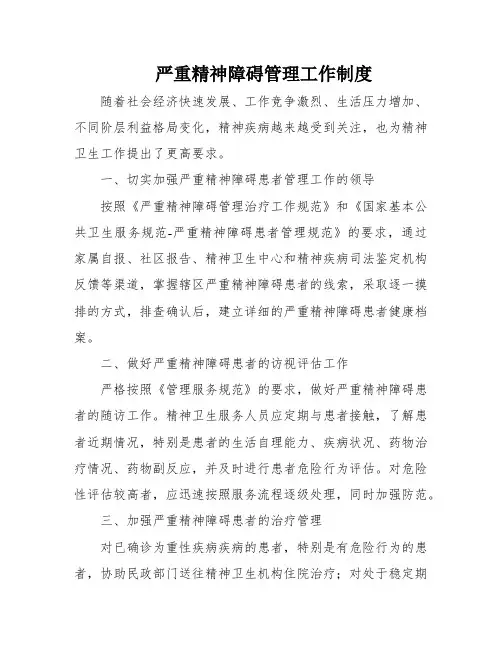 严重精神障碍管理工作制度

随着社会经济快速发展、工作竞争激烈、生活压力增加、不同阶层利益格局变化，精神疾病越来越受到关注，也为精神卫生工作提出了更高要求。

一、切实加强严重精神障碍患者管理工作的领导

按照《严重精神障碍管理治疗工作规范》和《国家基本公共卫生服务规范-严重精神障碍患者管理规范》的要求，通过家属自报、社区报告、精神卫生中心和精神疾病司法鉴定机构反馈等渠道，掌握辖区严重精神障碍患者的线索，采取逐一摸排的方式，排查确认后，建立详细的严重精神障碍患者健康档案。

二、做好严重精神障碍患者的访视评估工作

严格按照《管理服务规范》的要求，做好严重精神障碍患者的随访工作。精神卫生服务人员应定期与患者接触，了解患者近期情况，特别是患者的生活自理能力、疾病状况、药物治疗情况、药物副反应，并及时进行患者危险行为评估。对危险性评估较高者，应迅速按照服务流程逐级处理，同时加强防范。

三、加强严重精神障碍患者的治疗管理

对已确诊为重性疾病疾病的患者，特别是有危险行为的患者，协助民政部门送往精神卫生机构住院治疗；对处于稳定期